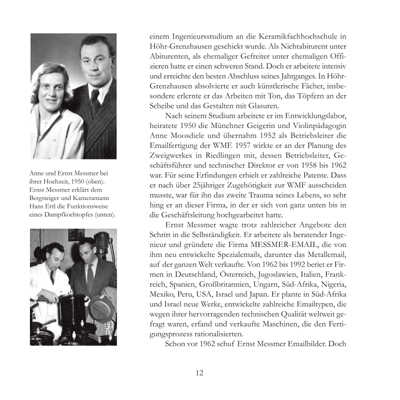 Anne und Ernst Messmer bei ihrer Hochzeit, 1950 (oben). Ernst Messmer erklärt dem Bergsteiger und Kameramann Hans Ertl die Funktionsweise eines Dampfkochtopfes (unten).

einem Ingenieursstudium an die Keramikfachhochschule in Höhr-Grenzhausen geschickt wurde. Als Nichtabiturent unter Abiturenten, als ehemaliger Gefreiter unter ehemaligen Offizieren hatte er einen schweren Stand. Doch er arbeitete intensiv und erreichte den besten Abschluss seines Jahrganges. In Höhr-Grenzhausen absolvierte er auch künstlerische Fächer, insbesondere erlernte er das Arbeiten mit Ton, das Töpfern an der Scheibe und das Gestalten mit Glasuren.

Nach seinem Studium arbeitete er im Entwicklungslabor, heiratete 1950 die Münchner Geigerin und Violinpädagogin Anne Moosdiele und übernahm 1952 als Betriebsleiter die Emailfertigung der WMF. 1957 wirkte er an der Planung des Zweigwerkes in Riedlingen mit, dessen Betriebsleiter, Geschäftsführer und technischer Direktor er von 1958 bis 1962 war. Für seine Erfindungen erhielt er zahlreiche Patente. Dass er nach über 25jähriger Zugehörigkeit zur WMF ausscheiden musste, war für ihn das zweite Trauma seines Lebens, so sehr hing er an dieser Firma, in der er sich von ganz unten bis in die Geschäftsleitung hochgearbeitet hatte.

Ernst Messmer wagte trotz zahlreicher Angebote den Schritt in die Selbständigkeit. Er arbeitete als beratender Ingenieur und gründete die Firma MESSMER-EMAIL, die von ihm neu entwickelte Spezialemails, darunter das Metallemail, auf der ganzen Welt verkaufte. Von 1962 bis 1992 beriet er Firmen in Deutschland, Österreich, Jugoslawien, Italien, Frankreich, Spanien, Großbritannien, Ungarn, Süd-Afrika, Nigeria, Mexiko, Peru, USA, Israel und Japan. Er plante in Süd-Afrika und Israel neue Werke, entwickelte zahlreiche Emailtypen, die wegen ihrer hervorragenden technischen Qualität weltweit gefragt waren, erfand und verkaufte Maschinen, die den Fertigungsprozess rationalisierten.

Schon vor 1962 schuf Ernst Messmer Emailbilder. Doch

12